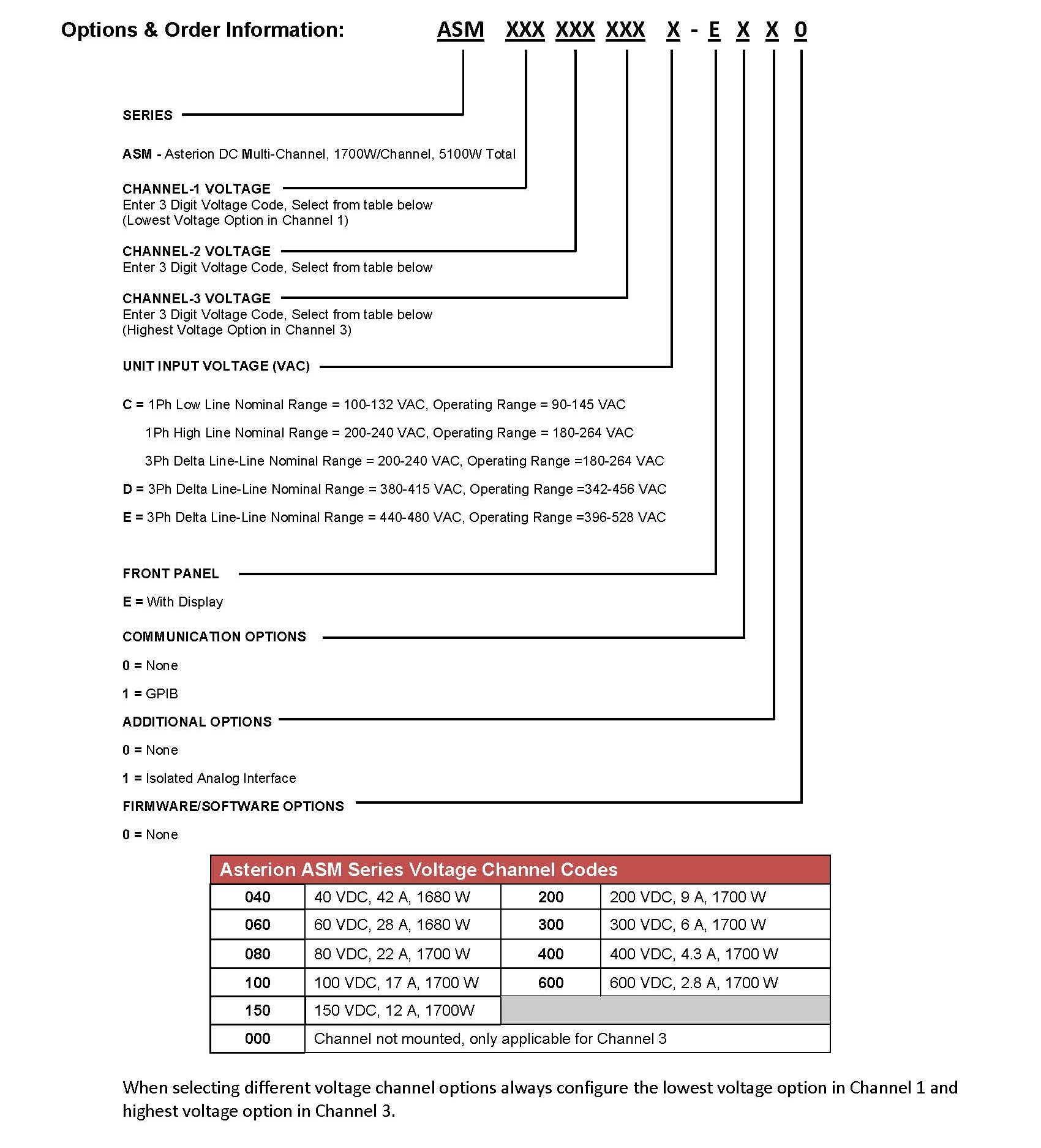 Options & Order Information: ASM XXX XXX XXX X - E X X 0

SERIES

ASM - Asterion DC Multi-Channel, 1700W/Channel, 5100W Total

CHANNEL-1 VOLTAGE
Enter 3 Digit Voltage Code, Select from table below
(Lowest Voltage Option in Channel 1)

CHANNEL-2 VOLTAGE
Enter 3 Digit Voltage Code, Select from table below

CHANNEL-3 VOLTAGE
Enter 3 Digit Voltage Code, Select from table below
(Highest Voltage Option in Channel 3)

UNIT INPUT VOLTAGE (VAC)

C = 1Ph Low Line Nominal Range = 100-132 VAC, Operating Range = 90-145 VAC

1Ph High Line Nominal Range = 200-240 VAC, Operating Range = 180-264 VAC

3Ph Delta Line-Line Nominal Range = 200-240 VAC, Operating Range =180-264 VAC

D = 3Ph Delta Line-Line Nominal Range = 380-415 VAC, Operating Range =342-456 VAC

E = 3Ph Delta Line-Line Nominal Range = 440-480 VAC, Operating Range =396-528 VAC

FRONT PANEL

E = With Display

COMMUNICATION OPTIONS

0 = None

1 = GPIB

ADDITIONAL OPTIONS

0 = None

1 = Isolated Analog Interface

FIRMWARE/SOFTWARE OPTIONS

0 = None

Asterion ASM Series Voltage Channel Codes

| 040 | 40 VDC, 42 A, 1680 W | 200 | 200 VDC, 9 A, 1700 W |
|---|---|---|---|
| 060 | 60 VDC, 28 A, 1680 W | 300 | 300 VDC, 6 A, 1700 W |
| 080 | 80 VDC, 22 A, 1700 W | 400 | 400 VDC, 4.3 A, 1700 W |
| 100 | 100 VDC, 17 A, 1700 W | 600 | 600 VDC, 2.8 A, 1700 W |
| 150 | 150 VDC, 12 A, 1700W | | |
| 000 | Channel not mounted, only applicable for Channel 3 | | |

When selecting different voltage channel options always configure the lowest voltage option in Channel 1 and highest voltage option in Channel 3.